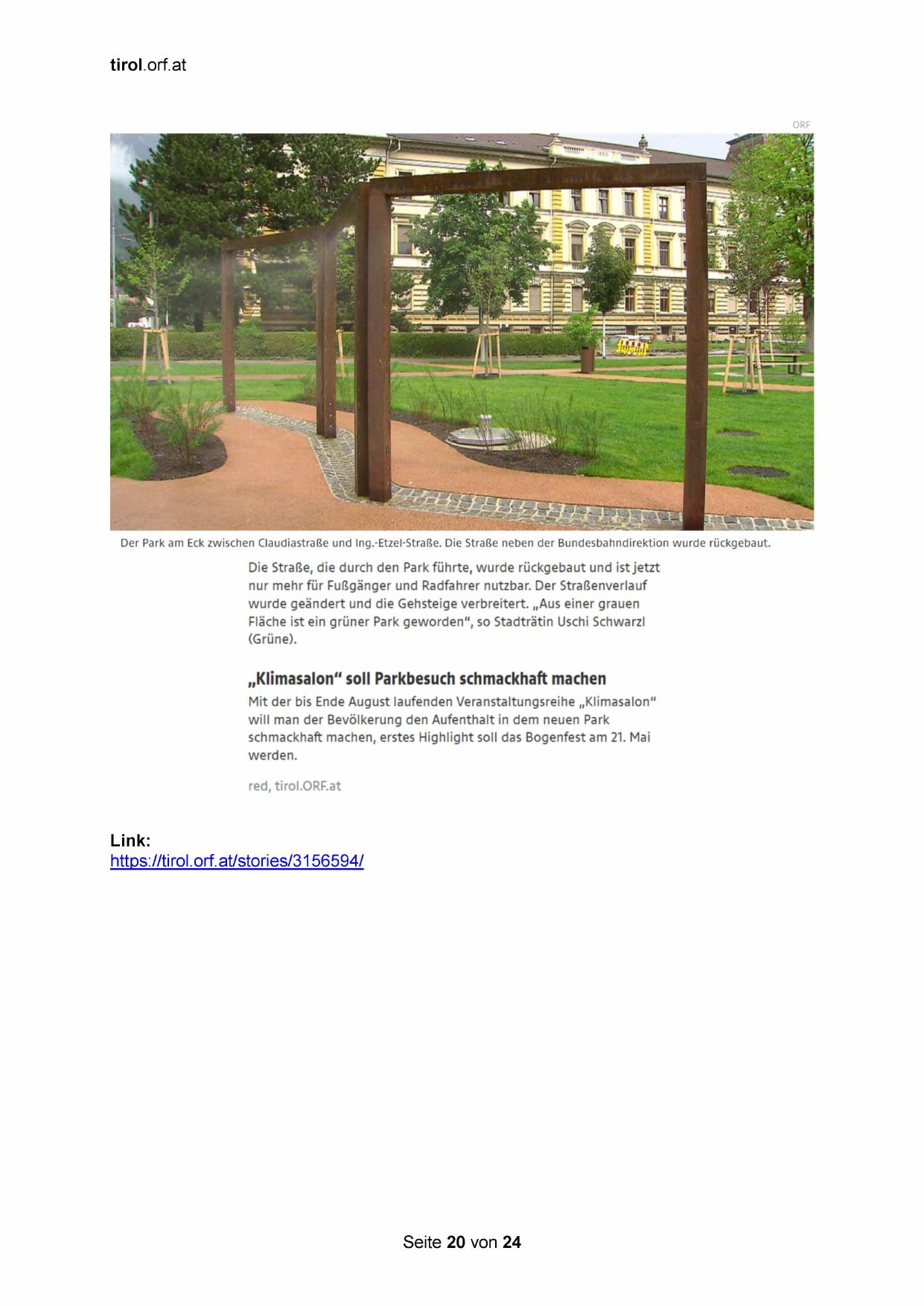 tirol.orf.at

ORF

Der Park am Eck zwischen Claudiastraße und Ing.-Etzel-Straße. Die Straße neben der Bundesbahndirektion wurde rückgebaut.

Die Straße, die durch den Park führte, wurde rückgebaut und ist jetzt nur mehr für Fußgänger und Radfahrer nutzbar. Der Straßenverlauf wurde geändert und die Gehsteige verbreitert. „Aus einer grauen Fläche ist ein grüner Park geworden“, so Stadträtin Uschi Schwarzl (Grüne).

„Klimasalon“ soll Parkbesuch schmackhaft machen

Mit der bis Ende August laufenden Veranstaltungsreihe „Klimasalon“ will man der Bevölkerung den Aufenthalt in dem neuen Park schmackhaft machen, erstes Highlight soll das Bogenfest am 21. Mai werden.

red, tirol.ORF.at

Link:
https://tirol.orf.at/stories/3156594/

Seite 20 von 24